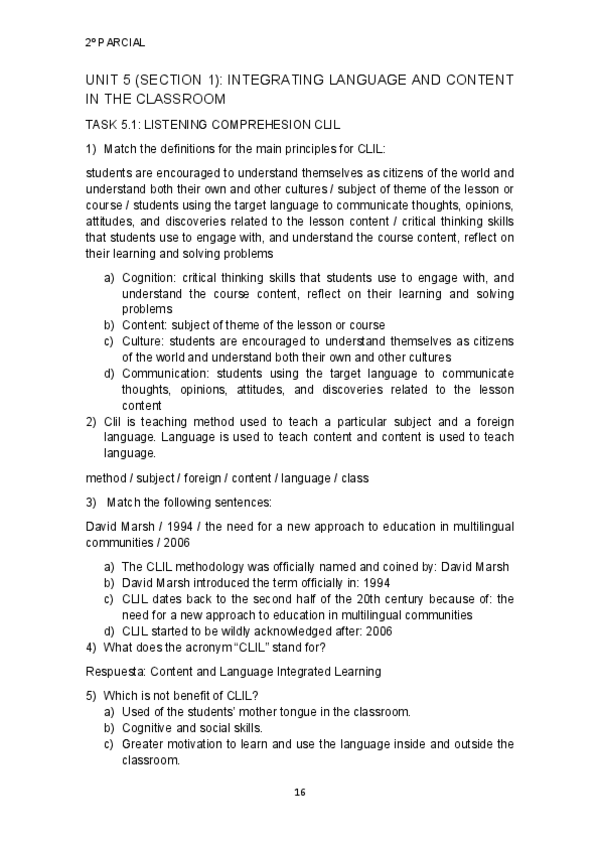 2º PARCIAL

UNIT 5 (SECTION 1): INTEGRATING LANGUAGE AND CONTENT IN THE CLASSROOM

TASK 5.1: LISTENING COMPREHESION CLIL

1) Match the definitions for the main principles for CLIL:

students are encouraged to understand themselves as citizens of the world and understand both their own and other cultures / subject of theme of the lesson or course / students using the target language to communicate thoughts, opinions, attitudes, and discoveries related to the lesson content / critical thinking skills that students use to engage with, and understand the course content, reflect on their learning and solving problems

a) Cognition: critical thinking skills that students use to engage with, and understand the course content, reflect on their learning and solving problems
b) Content: subject of theme of the lesson or course
c) Culture: students are encouraged to understand themselves as citizens of the world and understand both their own and other cultures
d) Communication: students using the target language to communicate thoughts, opinions, attitudes, and discoveries related to the lesson content

2) Clil is teaching method used to teach a particular subject and a foreign language. Language is used to teach content and content is used to teach language.

method / subject / foreign / content / language / class

3) Match the following sentences:

David Marsh / 1994 / the need for a new approach to education in multilingual communities / 2006

a) The CLIL methodology was officially named and coined by: David Marsh
b) David Marsh introduced the term officially in: 1994
c) CLIL dates back to the second half of the 20th century because of: the need for a new approach to education in multilingual communities
d) CLIL started to be wildly acknowledged after: 2006

4) What does the acronym "CLIL" stand for?

Respuesta: Content and Language Integrated Learning

5) Which is not benefit of CLIL?
a) Used of the students' mother tongue in the classroom.
b) Cognitive and social skills.
c) Greater motivation to learn and use the language inside and outside the classroom.

16